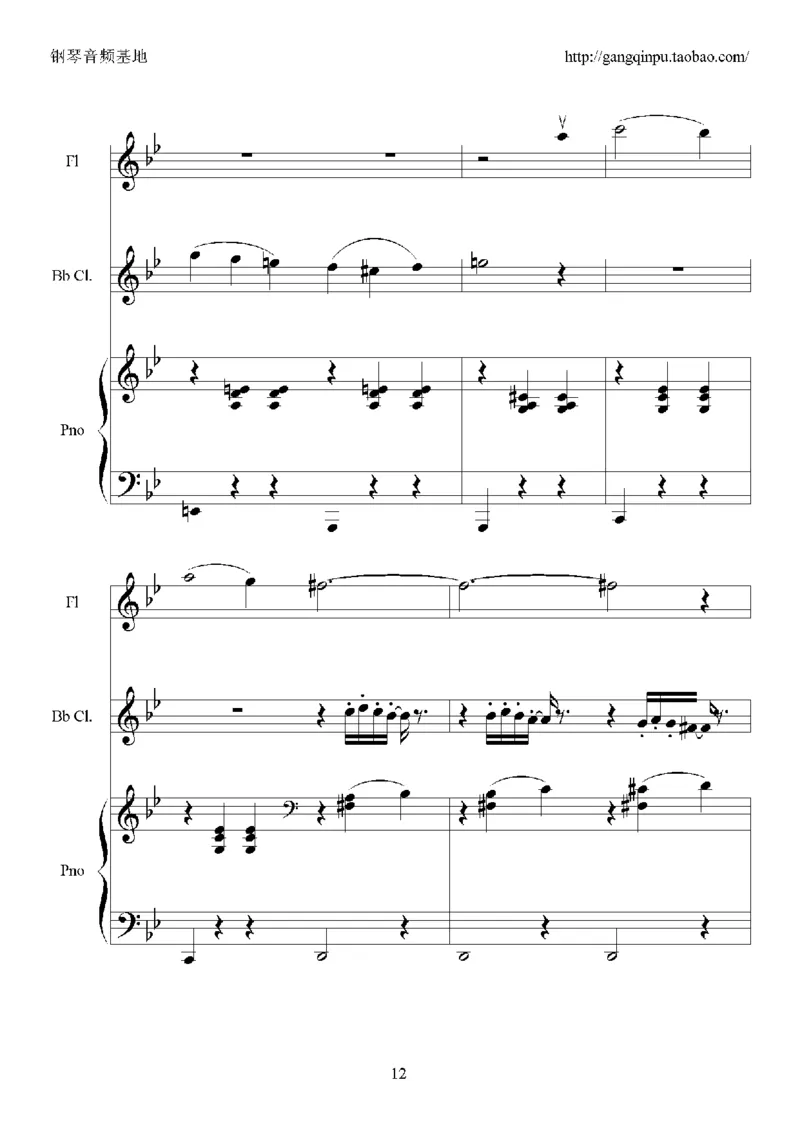 钢琴音频基地 http://gangqinpu.taobao.com/

Fl

Bb Cl.

Pno

Fl

Bb Cl.

Pno

12